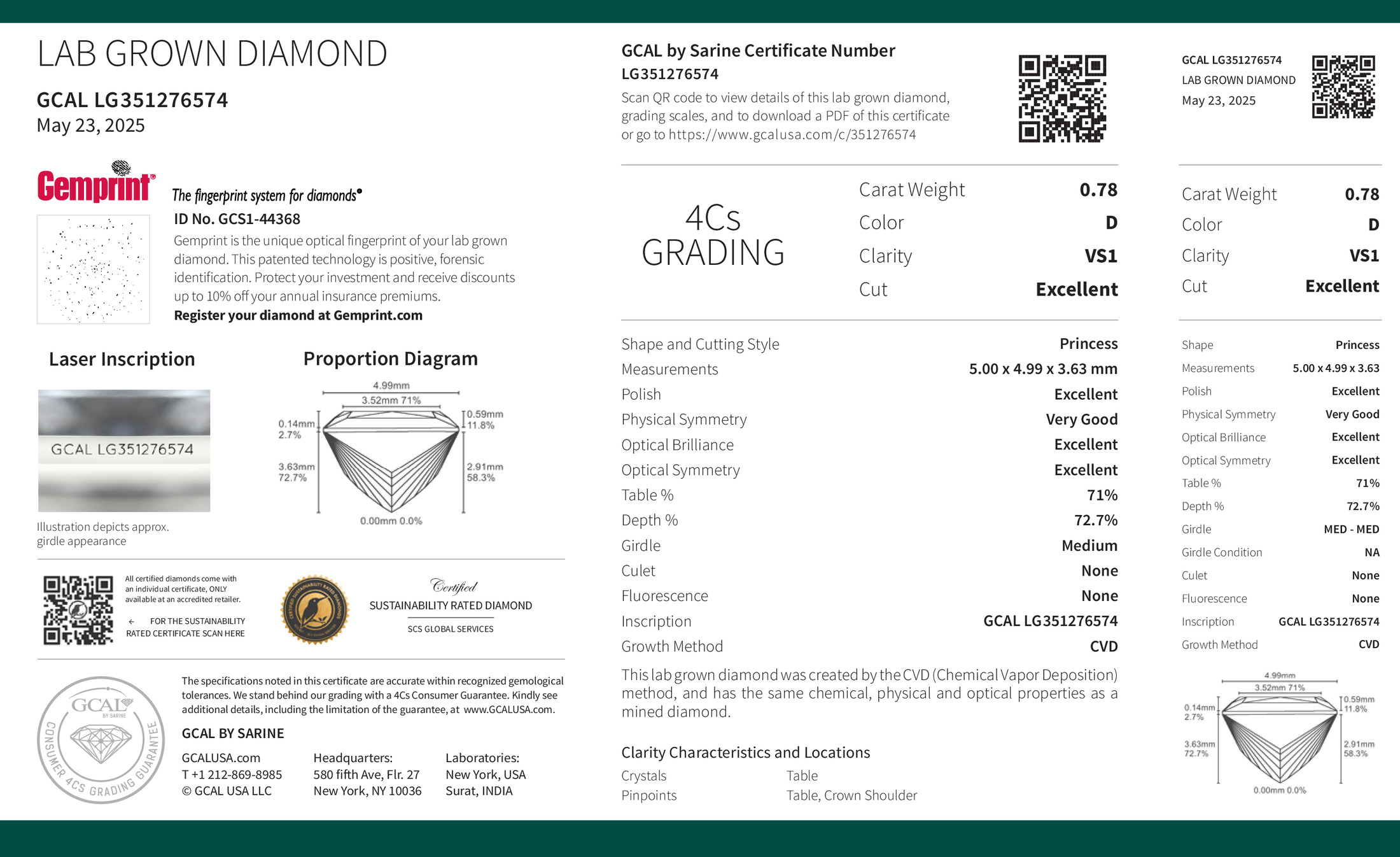 LAB GROWN DIAMOND

GCAL LG351276574
May 23, 2025

Gemprint®

The fingerprint system for diamonds®

ID No. GCS1-44368

Gemprint is the unique optical fingerprint of your lab grown diamond. This patented technology is positive, forensic identification. Protect your investment and receive discounts up to 10% off your annual insurance premiums.

Register your diamond at Gemprint.com

Laser Inscription

GCAL LG351276574

Illustration depicts approx. girdle appearance

Proportion Diagram

4.99mm
3.52mm 71%
0.14mm 2.7%
0.59mm 11.8%
3.63mm 72.7%
2.91mm 58.3%
0.00mm 0.0%

All certified diamonds come with an individual certificate, ONLY available at an accredited retailer.

← FOR THE SUSTAINABILITY RATED CERTIFICATE SCAN HERE

Certified
SUSTAINABILITY RATED DIAMOND
SCS GLOBAL SERVICES

GCAL BY SARINE
CONSUMER 4CS GRADING GUARANTEE

The specifications noted in this certificate are accurate within recognized gemological tolerances. We stand behind our grading with a 4Cs Consumer Guarantee. Kindly see additional details, including the limitation of the guarantee, at www.GCALUSA.com.

GCAL BY SARINE

GCALUSA.com
T +1 212-869-8985
© GCAL USA LLC

Headquarters:
580 fifth Ave, Flr. 27
New York, NY 10036

Laboratories:
New York, USA
Surat, INDIA

GCAL by Sarine Certificate Number
LG351276574
Scan QR code to view details of this lab grown diamond, grading scales, and to download a PDF of this certificate or go to https://www.gcalusa.com/c/351276574

4Cs GRADING

Carat Weight 0.78
Color D
Clarity VS1
Cut Excellent

Shape and Cutting Style Princess
Measurements 5.00 x 4.99 x 3.63 mm
Polish Excellent
Physical Symmetry Very Good
Optical Brilliance Excellent
Optical Symmetry Excellent
Table % 71%
Depth % 72.7%
Girdle Medium
Culet None
Fluorescence None
Inscription GCAL LG351276574
Growth Method CVD

This lab grown diamond was created by the CVD (Chemical Vapor Deposition) method, and has the same chemical, physical and optical properties as a mined diamond.

Clarity Characteristics and Locations
Crystals Table
Pinpoints Table, Crown Shoulder

GCAL LG351276574
LAB GROWN DIAMOND
May 23, 2025

Carat Weight 0.78
Color D
Clarity VS1
Cut Excellent

Shape Princess
Measurements 5.00 x 4.99 x 3.63
Polish Excellent
Physical Symmetry Very Good
Optical Brilliance Excellent
Optical Symmetry Excellent
Table % 71%
Depth % 72.7%
Girdle MED - MED
Girdle Condition NA
Culet None
Fluorescence None
Inscription GCAL LG351276574
Growth Method CVD

4.99mm
3.52mm 71%
0.14mm 2.7%
0.59mm 11.8%
3.63mm 72.7%
2.91mm 58.3%
0.00mm 0.0%